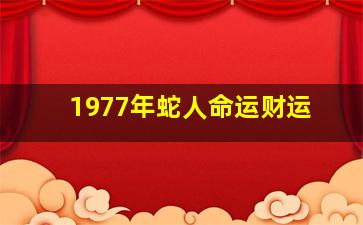 1977年蛇人命运财运